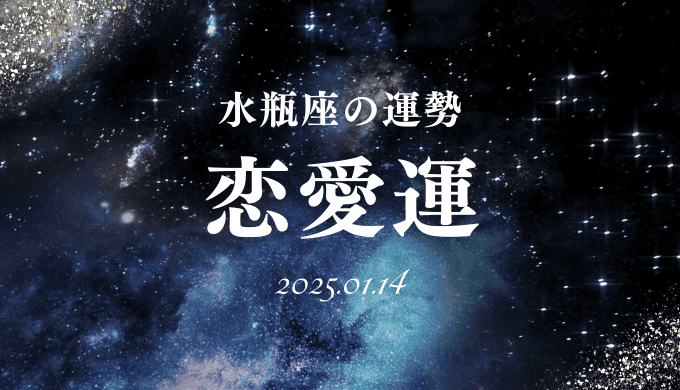 水瓶座の運勢

恋愛運

2025.01.14